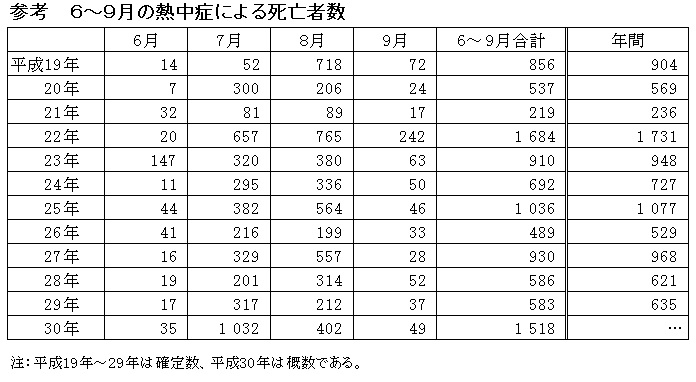 参考　6～9月の熱中症による死亡者数

| | 6月 | 7月 | 8月 | 9月 | 6～9月合計 | 年間 |
|---|---|---|---|---|---|---|
| 平成19年 | 14 | 52 | 718 | 72 | 856 | 904 |
| 20年 | 7 | 300 | 206 | 24 | 537 | 569 |
| 21年 | 32 | 81 | 89 | 17 | 219 | 236 |
| 22年 | 20 | 657 | 765 | 242 | 1 684 | 1 731 |
| 23年 | 147 | 320 | 380 | 63 | 910 | 948 |
| 24年 | 11 | 295 | 336 | 50 | 692 | 727 |
| 25年 | 44 | 382 | 564 | 46 | 1 036 | 1 077 |
| 26年 | 41 | 216 | 199 | 33 | 489 | 529 |
| 27年 | 16 | 329 | 557 | 28 | 930 | 968 |
| 28年 | 19 | 201 | 314 | 52 | 586 | 621 |
| 29年 | 17 | 317 | 212 | 37 | 583 | 635 |
| 30年 | 35 | 1 032 | 402 | 49 | 1 518 | … |

注：平成19年～29年は確定数、平成30年は概数である。